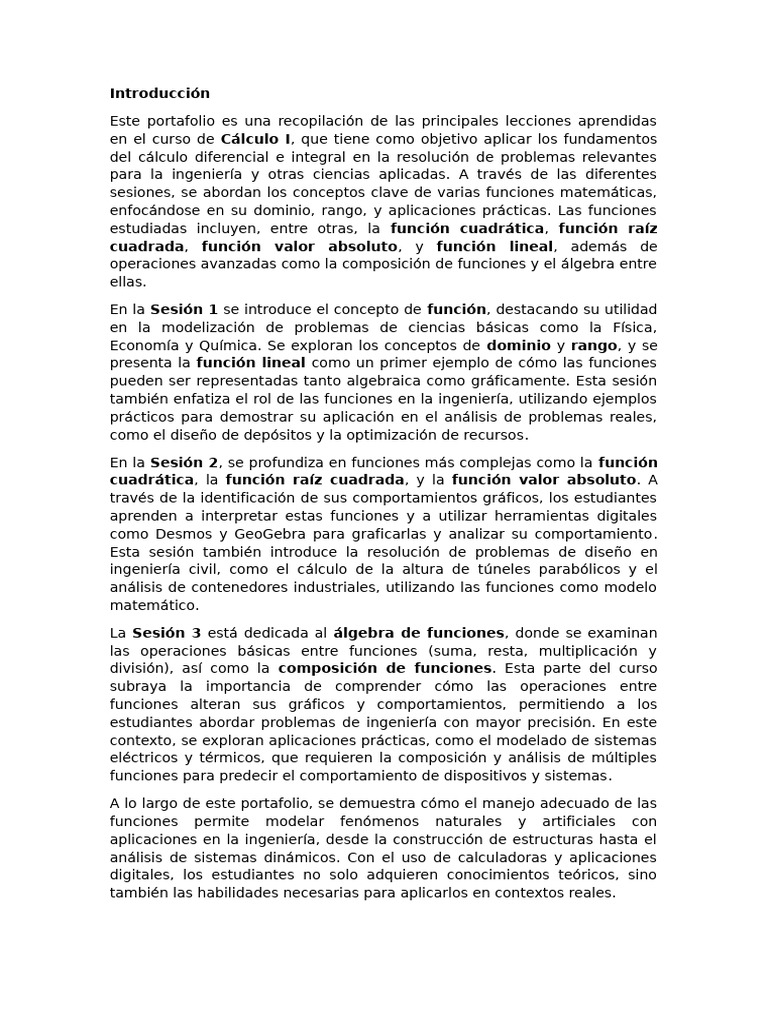 Introducción

Este portafolio es una recopilación de las principales lecciones aprendidas en el curso de Cálculo I, que tiene como objetivo aplicar los fundamentos del cálculo diferencial e integral en la resolución de problemas relevantes para la ingeniería y otras ciencias aplicadas. A través de las diferentes sesiones, se abordan los conceptos clave de varias funciones matemáticas, enfocándose en su dominio, rango, y aplicaciones prácticas. Las funciones estudiadas incluyen, entre otras, la función cuadrática, función raíz cuadrada, función valor absoluto, y función lineal, además de operaciones avanzadas como la composición de funciones y el álgebra entre ellas.

En la Sesión 1 se introduce el concepto de función, destacando su utilidad en la modelización de problemas de ciencias básicas como la Física, Economía y Química. Se exploran los conceptos de dominio y rango, y se presenta la función lineal como un primer ejemplo de cómo las funciones pueden ser representadas tanto algebraica como gráficamente. Esta sesión también enfatiza el rol de las funciones en la ingeniería, utilizando ejemplos prácticos para demostrar su aplicación en el análisis de problemas reales, como el diseño de depósitos y la optimización de recursos.

En la Sesión 2, se profundiza en funciones más complejas como la función cuadrática, la función raíz cuadrada, y la función valor absoluto. A través de la identificación de sus comportamientos gráficos, los estudiantes aprenden a interpretar estas funciones y a utilizar herramientas digitales como Desmos y GeoGebra para graficarlas y analizar su comportamiento. Esta sesión también introduce la resolución de problemas de diseño en ingeniería civil, como el cálculo de la altura de túneles parabólicos y el análisis de contenedores industriales, utilizando las funciones como modelo matemático.

La Sesión 3 está dedicada al álgebra de funciones, donde se examinan las operaciones básicas entre funciones (suma, resta, multiplicación y división), así como la composición de funciones. Esta parte del curso subraya la importancia de comprender cómo las operaciones entre funciones alteran sus gráficos y comportamientos, permitiendo a los estudiantes abordar problemas de ingeniería con mayor precisión. En este contexto, se exploran aplicaciones prácticas, como el modelado de sistemas eléctricos y térmicos, que requieren la composición y análisis de múltiples funciones para predecir el comportamiento de dispositivos y sistemas.

A lo largo de este portafolio, se demuestra cómo el manejo adecuado de las funciones permite modelar fenómenos naturales y artificiales con aplicaciones en la ingeniería, desde la construcción de estructuras hasta el análisis de sistemas dinámicos. Con el uso de calculadoras y aplicaciones digitales, los estudiantes no solo adquieren conocimientos teóricos, sino también las habilidades necesarias para aplicarlos en contextos reales.